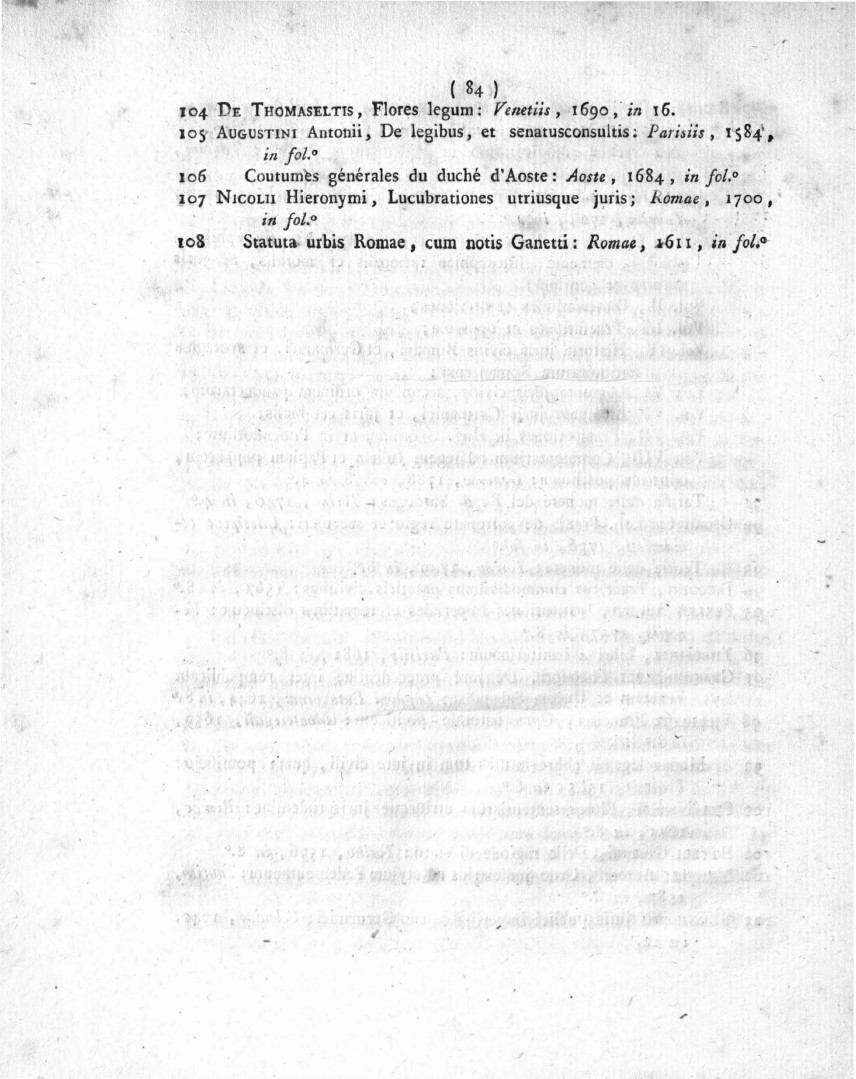 ( 84 )

104 De Thomaseltis, Flores legum: Venetiis, 1690, in 16.

105 Augustini Antonii, De legibus, et senatusconsultis: Parisiis, 1584, in fol.°

106 Coutumes générales du duché d'Aoste: Aoste, 1684, in fol.°

107 Nicolii Hieronymi, Lucubrationes utriusque juris; Romae, 1700, in fol.°

108 Statuta urbis Romae, cum notis Ganetti: Romae, 1611, in fol.°